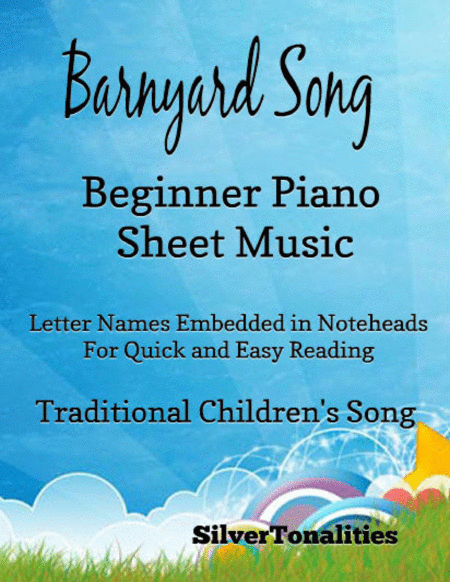 Barnyard Song

Beginner Piano
Sheet Music

Letter Names Embedded in Noteheads
For Quick and Easy Reading

Traditional Children's Song

SilverTonalities